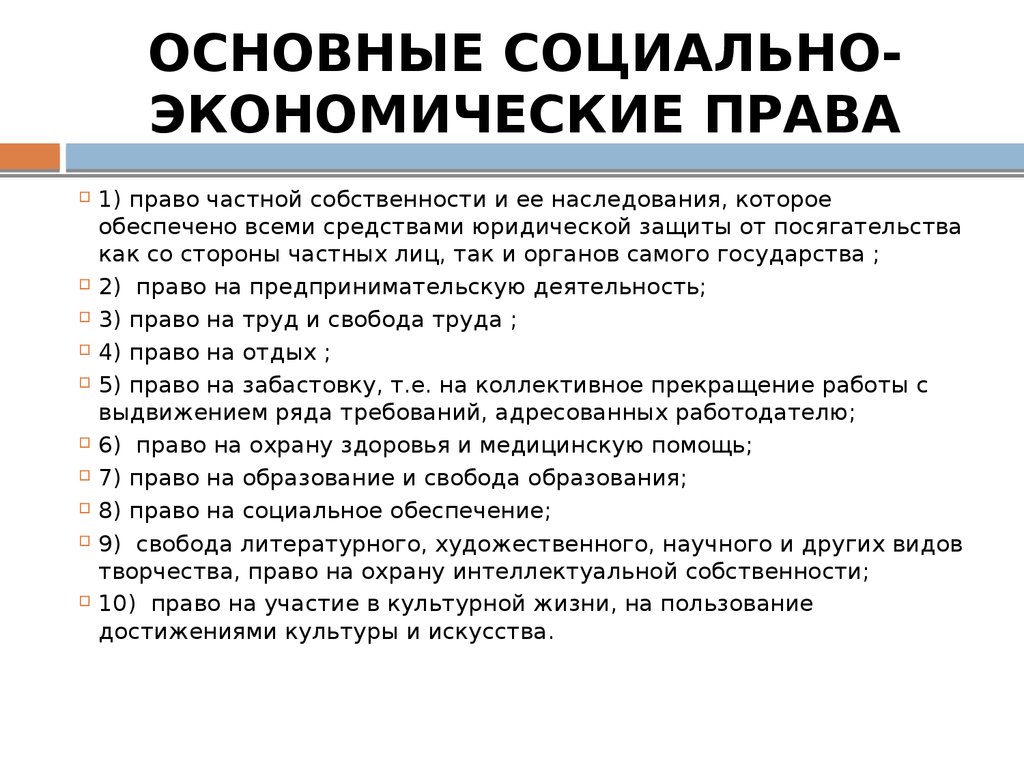 ОСНОВНЫЕ СОЦИАЛЬНО-ЭКОНОМИЧЕСКИЕ ПРАВА

1) право частной собственности и ее наследования, которое обеспечено всеми средствами юридической защиты от посягательства как со стороны частных лиц, так и органов самого государства ;

2) право на предпринимательскую деятельность;

3) право на труд и свобода труда ;

4) право на отдых ;

5) право на забастовку, т.е. на коллективное прекращение работы с выдвижением ряда требований, адресованных работодателю;

6) право на охрану здоровья и медицинскую помощь;

7) право на образование и свобода образования;

8) право на социальное обеспечение;

9) свобода литературного, художественного, научного и других видов творчества, право на охрану интеллектуальной собственности;

10) право на участие в культурной жизни, на пользование достижениями культуры и искусства.